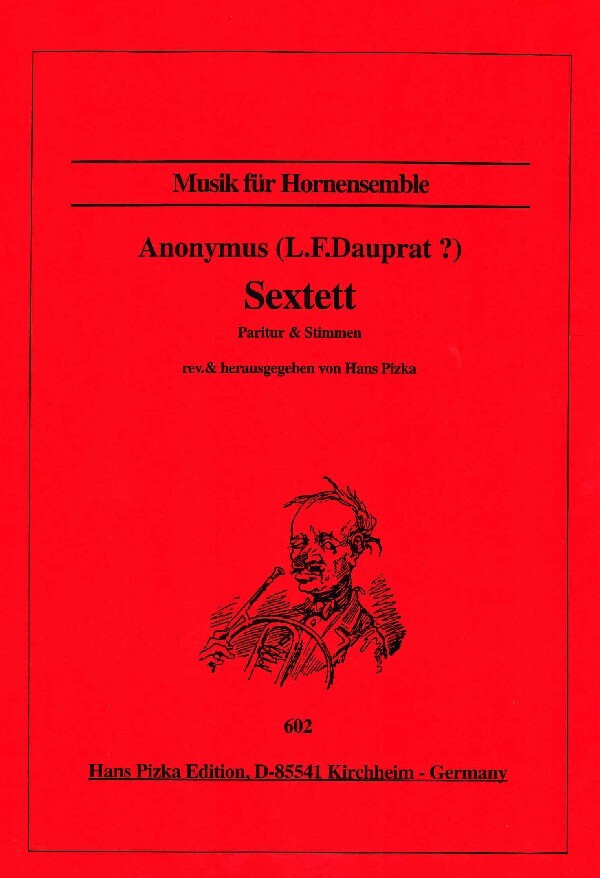 Musik für Hornensemble

Anonymus (L.F.Dauprat ?)

Sextett

Paritur & Stimmen

rev.& herausgegeben von Hans Pizka

602

Hans Pizka Edition, D-85541 Kirchheim - Germany